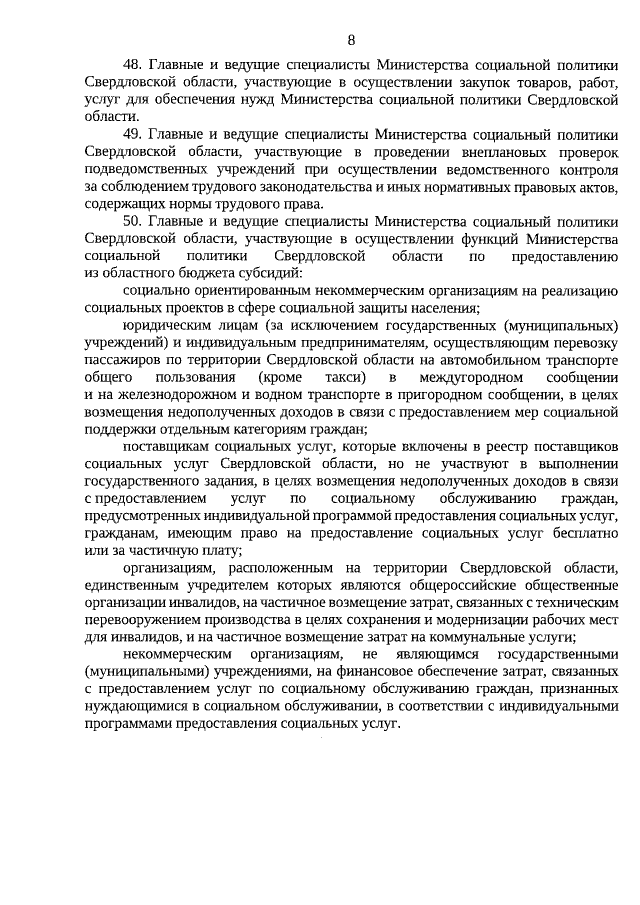 8

48. Главные и ведущие специалисты Министерства социальной политики Свердловской области, участвующие в осуществлении закупок товаров, работ, услуг для обеспечения нужд Министерства социальной политики Свердловской области.

49. Главные и ведущие специалисты Министерства социальный политики Свердловской области, участвующие в проведении внеплановых проверок подведомственных учреждений при осуществлении ведомственного контроля за соблюдением трудового законодательства и иных нормативных правовых актов, содержащих нормы трудового права.

50. Главные и ведущие специалисты Министерства социальный политики Свердловской области, участвующие в осуществлении функций Министерства социальной политики Свердловской области по предоставлению из областного бюджета субсидий:

социально ориентированным некоммерческим организациям на реализацию социальных проектов в сфере социальной защиты населения;

юридическим лицам (за исключением государственных (муниципальных) учреждений) и индивидуальным предпринимателям, осуществляющим перевозку пассажиров по территории Свердловской области на автомобильном транспорте общего пользования (кроме такси) в междугородном сообщении и на железнодорожном и водном транспорте в пригородном сообщении, в целях возмещения недополученных доходов в связи с предоставлением мер социальной поддержки отдельным категориям граждан;

поставщикам социальных услуг, которые включены в реестр поставщиков социальных услуг Свердловской области, но не участвуют в выполнении государственного задания, в целях возмещения недополученных доходов в связи с предоставлением услуг по социальному обслуживанию граждан, предусмотренных индивидуальной программой предоставления социальных услуг, гражданам, имеющим право на предоставление социальных услуг бесплатно или за частичную плату;

организациям, расположенным на территории Свердловской области, единственным учредителем которых являются общероссийские общественные организации инвалидов, на частичное возмещение затрат, связанных с техническим перевооружением производства в целях сохранения и модернизации рабочих мест для инвалидов, и на частичное возмещение затрат на коммунальные услуги;

некоммерческим организациям, не являющимся государственными (муниципальными) учреждениями, на финансовое обеспечение затрат, связанных с предоставлением услуг по социальному обслуживанию граждан, признанных нуждающимися в социальном обслуживании, в соответствии с индивидуальными программами предоставления социальных услуг.